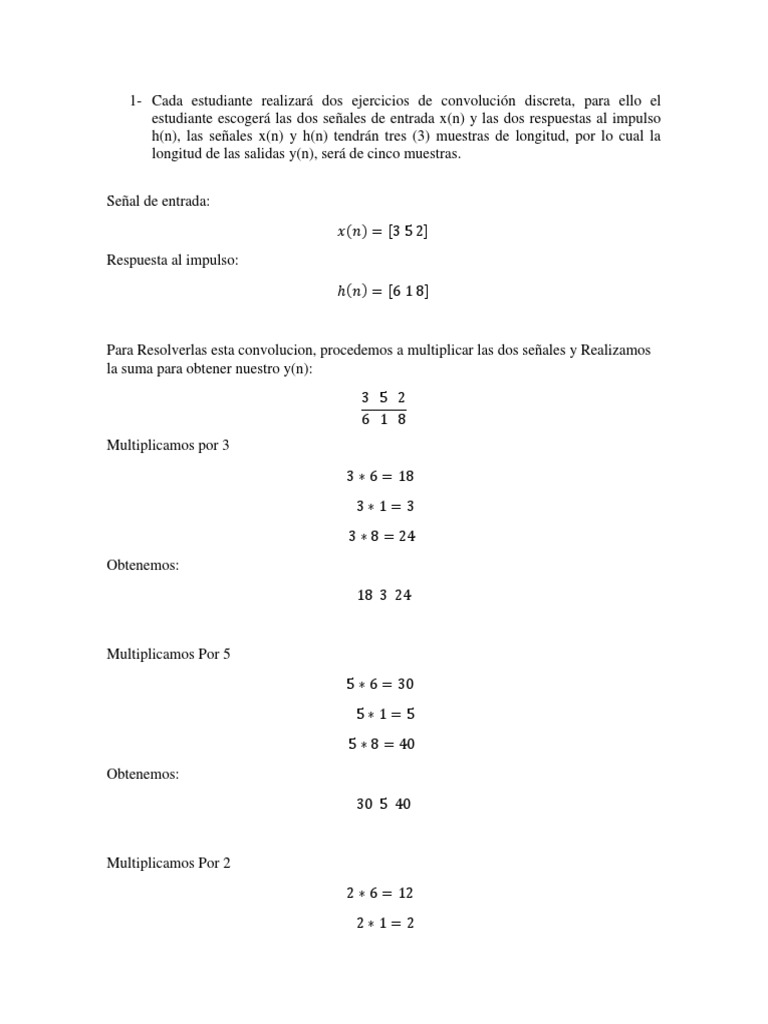 1- Cada estudiante realizará dos ejercicios de convolución discreta, para ello el estudiante escogerá las dos señales de entrada x(n) y las dos respuestas al impulso h(n), las señales x(n) y h(n) tendrán tres (3) muestras de longitud, por lo cual la longitud de las salidas y(n), será de cinco muestras.

Señal de entrada:

$x(n) = [3\ 5\ 2]$

Respuesta al impulso:

$h(n) = [6\ 1\ 8]$

Para Resolverlas esta convolucion, procedemos a multiplicar las dos señales y Realizamos la suma para obtener nuestro y(n):

$\frac{3\ \ 5\ \ 2}{6\ \ 1\ \ 8}$

Multiplicamos por 3

$3 * 6 = 18$

$3 * 1 = 3$

$3 * 8 = 24$

Obtenemos:

$18\ \ 3\ \ 24$

Multiplicamos Por 5

$5 * 6 = 30$

$5 * 1 = 5$

$5 * 8 = 40$

Obtenemos:

$30\ \ 5\ \ 40$

Multiplicamos Por 2

$2 * 6 = 12$

$2 * 1 = 2$